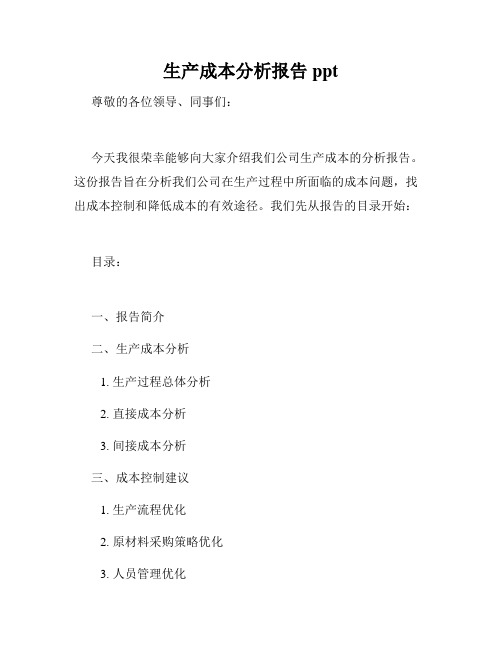 生产成本分析报告 ppt

尊敬的各位领导、同事们：

今天我很荣幸能够向大家介绍我们公司生产成本的分析报告。这份报告旨在分析我们公司在生产过程中所面临的成本问题，找出成本控制和降低成本的有效途径。我们先从报告的目录开始：

目录：

一、报告简介

二、生产成本分析

1. 生产过程总体分析

2. 直接成本分析

3. 间接成本分析

三、成本控制建议

1. 生产流程优化

2. 原材料采购策略优化

3. 人员管理优化